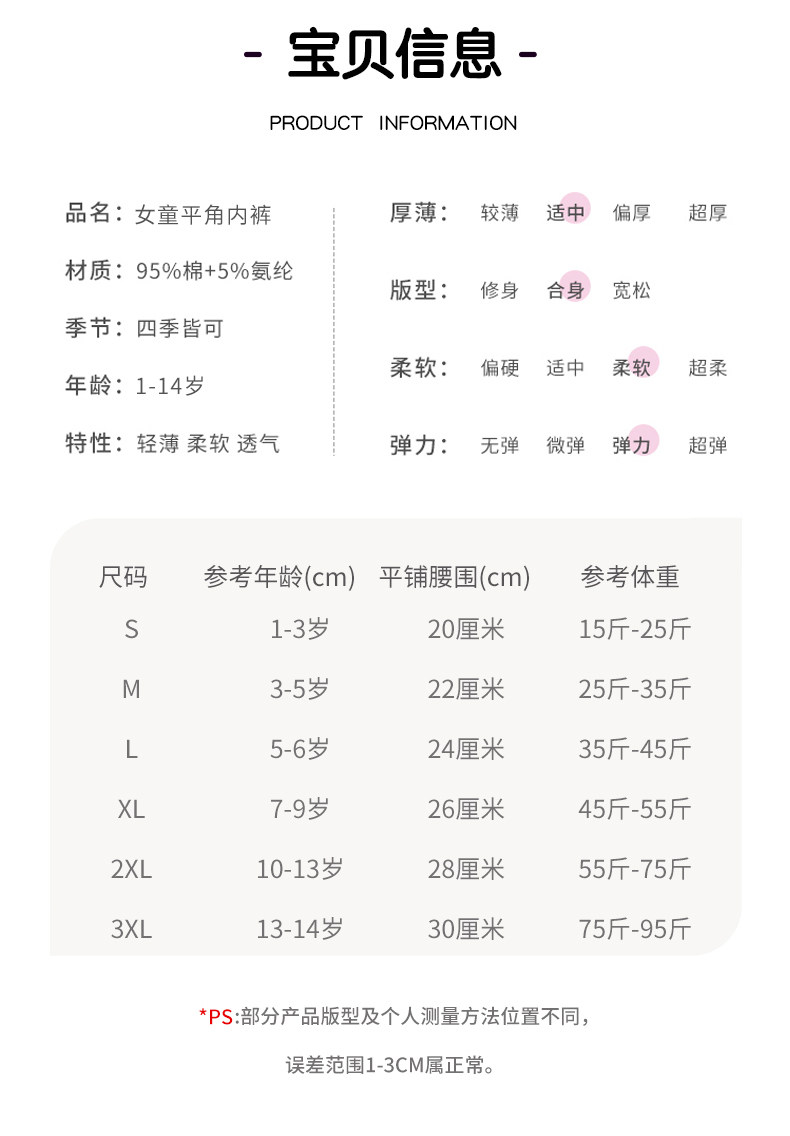 - 宝贝信息 -

PRODUCT INFORMATION

品名：女童平角内裤

材质：95%棉+5%氨纶

季节：四季皆可

年龄：1-14岁

特性：轻薄 柔软 透气

厚薄： 较薄 适中 偏厚 超厚

版型： 修身 合身 宽松

柔软： 偏硬 适中 柔软 超柔

弹力： 无弹 微弹 弹力 超弹

| 尺码 | 参考年龄(cm) | 平铺腰围(cm) | 参考体重 |
|---|---|---|---|
| S | 1-3岁 | 20厘米 | 15斤-25斤 |
| M | 3-5岁 | 22厘米 | 25斤-35斤 |
| L | 5-6岁 | 24厘米 | 35斤-45斤 |
| XL | 7-9岁 | 26厘米 | 45斤-55斤 |
| 2XL | 10-13岁 | 28厘米 | 55斤-75斤 |
| 3XL | 13-14岁 | 30厘米 | 75斤-95斤 |

*PS:部分产品版型及个人测量方法位置不同，

误差范围1-3CM属正常。